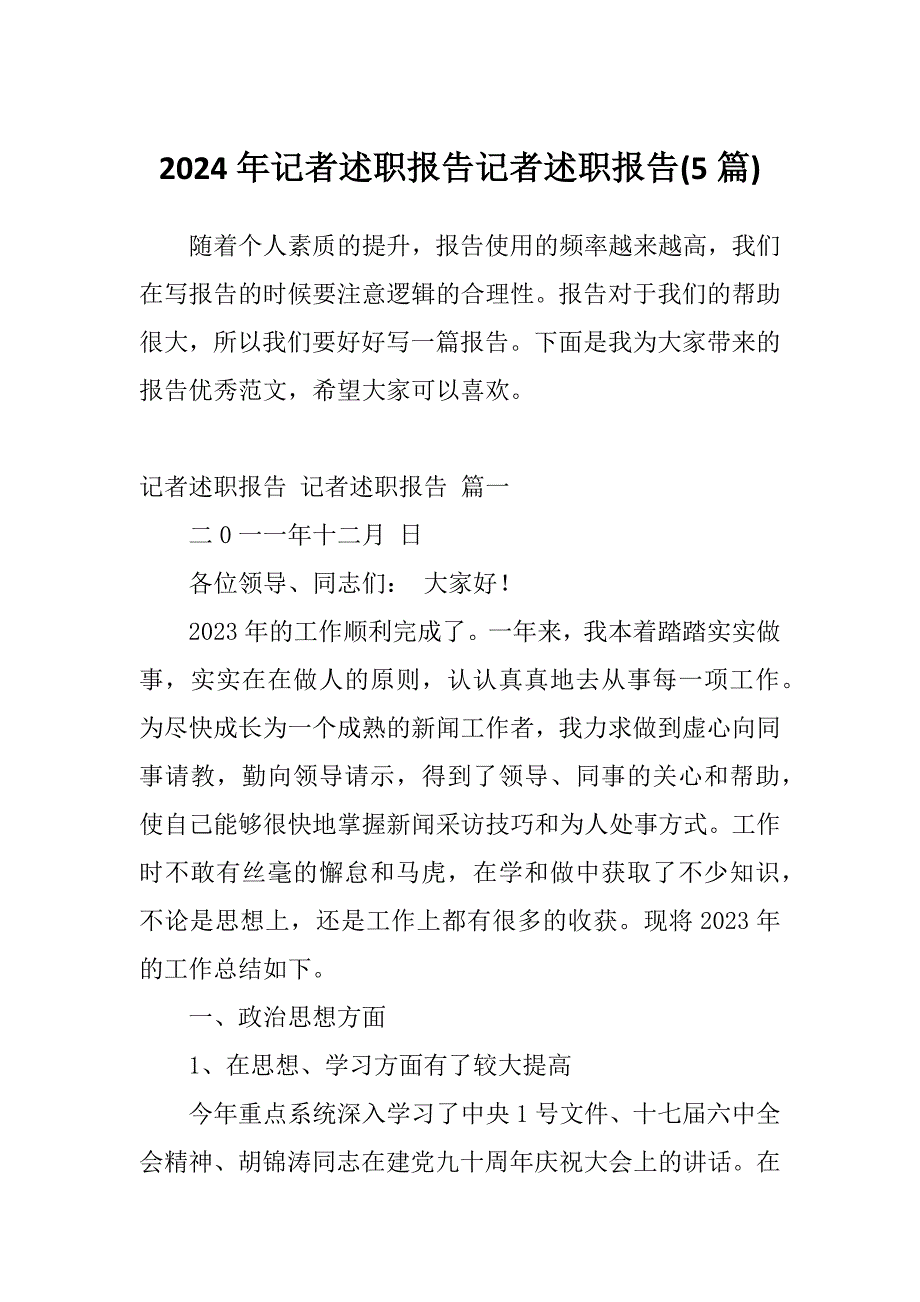 2024 年记者述职报告记者述职报告(5 篇)

随着个人素质的提升，报告使用的频率越来越高，我们在写报告的时候要注意逻辑的合理性。报告对于我们的帮助很大，所以我们要好好写一篇报告。下面是我为大家带来的报告优秀范文，希望大家可以喜欢。

记者述职报告 记者述职报告 篇一

二 0 一一年十二月 日

各位领导、同志们： 大家好！

2023 年的工作顺利完成了。一年来，我本着踏踏实实做事，实实在在做人的原则，认认真真地去从事每一项工作。为尽快成长为一个成熟的新闻工作者，我力求做到虚心向同事请教，勤向领导请示，得到了领导、同事的关心和帮助，使自己能够很快地掌握新闻采访技巧和为人处事方式。工作时不敢有丝毫的懈怠和马虎，在学和做中获取了不少知识，不论是思想上，还是工作上都有很多的收获。现将 2023 年的工作总结如下。

一、政治思想方面

1、在思想、学习方面有了较大提高

今年重点系统深入学习了中央 1 号文件、十七届六中全会精神、胡锦涛同志在建党九十周年庆祝大会上的讲话。在